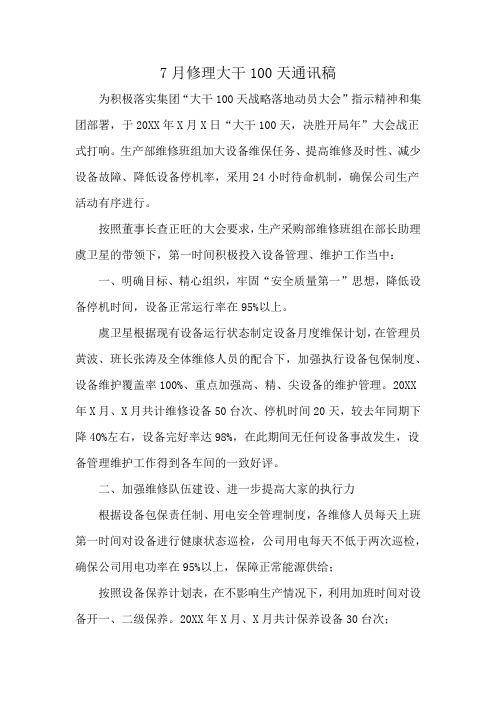 7 月修理大干 100 天通讯稿

为积极落实集团“大干 100 天战略落地动员大会”指示精神和集团部署，于 20XX 年 X 月 X 日“大干 100 天，决胜开局年”大会战正式打响。生产部维修班组加大设备维保任务、提高维修及时性、减少设备故障、降低设备停机率，采用 24 小时待命机制，确保公司生产活动有序进行。

按照董事长查正旺的大会要求，生产采购部维修班组在部长助理虞卫星的带领下，第一时间积极投入设备管理、维护工作当中：

一、明确目标、精心组织，牢固“安全质量第一”思想，降低设备停机时间，设备正常运行率在 95%以上。

虞卫星根据现有设备运行状态制定设备月度维保计划，在管理员黄波、班长张涛及全体维修人员的配合下，加强执行设备包保制度、设备维护覆盖率 100%、重点加强高、精、尖设备的维护管理。20XX 年 X 月、X 月共计维修设备 50 台次、停机时间 20 天，较去年同期下降 40%左右，设备完好率达 98%，在此期间无任何设备事故发生，设备管理维护工作得到各车间的一致好评。

二、加强维修队伍建设、进一步提高大家的执行力

根据设备包保责任制、用电安全管理制度，各维修人员每天上班第一时间对设备进行健康状态巡检，公司用电每天不低于两次巡检，确保公司用电功率在 95%以上，保障正常能源供给；

按照设备保养计划表，在不影响生产情况下，利用加班时间对设备开一、二级保养。20XX 年 X 月、X 月共计保养设备 30 台次；